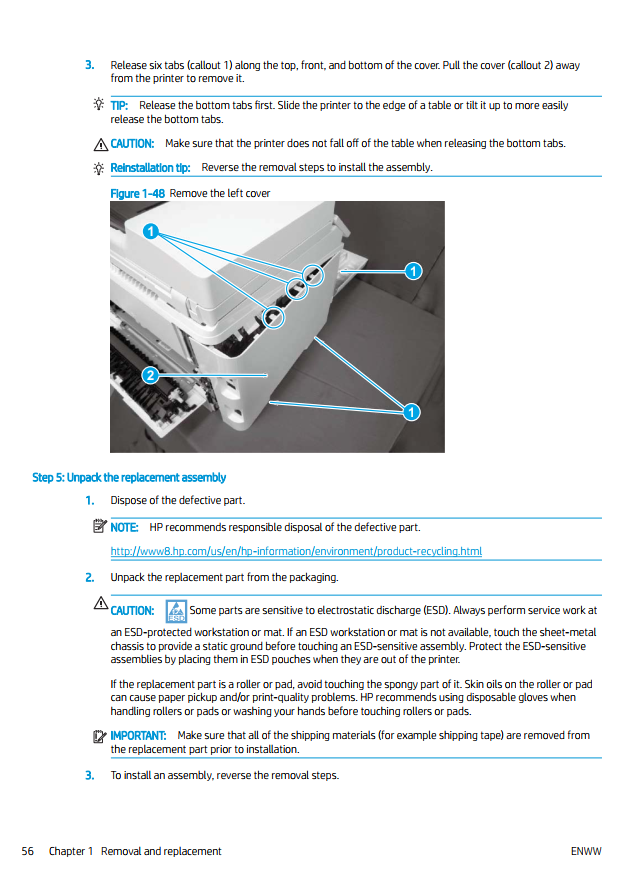 3. Release six tabs (callout 1) along the top, front, and bottom of the cover. Pull the cover (callout 2) away from the printer to remove it.

TIP: Release the bottom tabs first. Slide the printer to the edge of a table or tilt it up to more easily release the bottom tabs.

CAUTION: Make sure that the printer does not fall off of the table when releasing the bottom tabs.

Reinstallation tip: Reverse the removal steps to install the assembly.

Figure 1-48 Remove the left cover

1

1

2

1

Step 5: Unpack the replacement assembly

1. Dispose of the defective part.

NOTE: HP recommends responsible disposal of the defective part.

http://www8.hp.com/us/en/hp-information/environment/product-recycling.html

2. Unpack the replacement part from the packaging.

CAUTION: ESD Some parts are sensitive to electrostatic discharge (ESD). Always perform service work at an ESD-protected workstation or mat. If an ESD workstation or mat is not available, touch the sheet-metal chassis to provide a static ground before touching an ESD-sensitive assembly. Protect the ESD-sensitive assemblies by placing them in ESD pouches when they are out of the printer.

If the replacement part is a roller or pad, avoid touching the spongy part of it. Skin oils on the roller or pad can cause paper pickup and/or print-quality problems. HP recommends using disposable gloves when handling rollers or pads or washing your hands before touching rollers or pads.

IMPORTANT: Make sure that all of the shipping materials (for example shipping tape) are removed from the replacement part prior to installation.

3. To install an assembly, reverse the removal steps.

56 Chapter 1 Removal and replacement ENWW